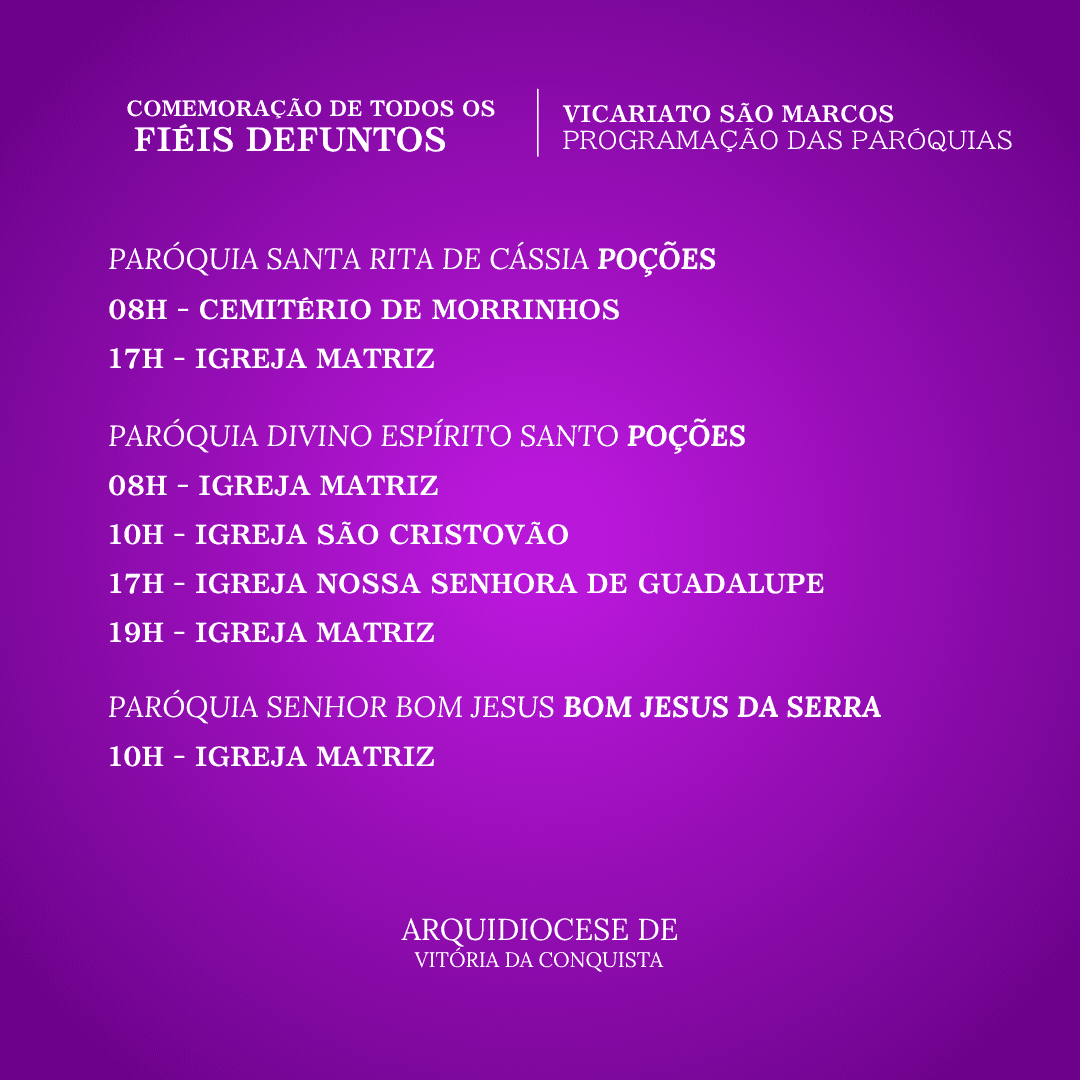 COMEMORAÇÃO DE TODOS OS
FIÉIS DEFUNTOS

VICARIATO SÃO MARCOS
PROGRAMAÇÃO DAS PARÓQUIAS

PARÓQUIA SANTA RITA DE CÁSSIA POÇÕES
08H - CEMITÉRIO DE MORRINHOS
17H - IGREJA MATRIZ

PARÓQUIA DIVINO ESPÍRITO SANTO POÇÕES
08H - IGREJA MATRIZ
10H - IGREJA SÃO CRISTOVÃO
17H - IGREJA NOSSA SENHORA DE GUADALUPE
19H - IGREJA MATRIZ

PARÓQUIA SENHOR BOM JESUS BOM JESUS DA SERRA
10H - IGREJA MATRIZ

ARQUIDIOCESE DE
VITÓRIA DA CONQUISTA